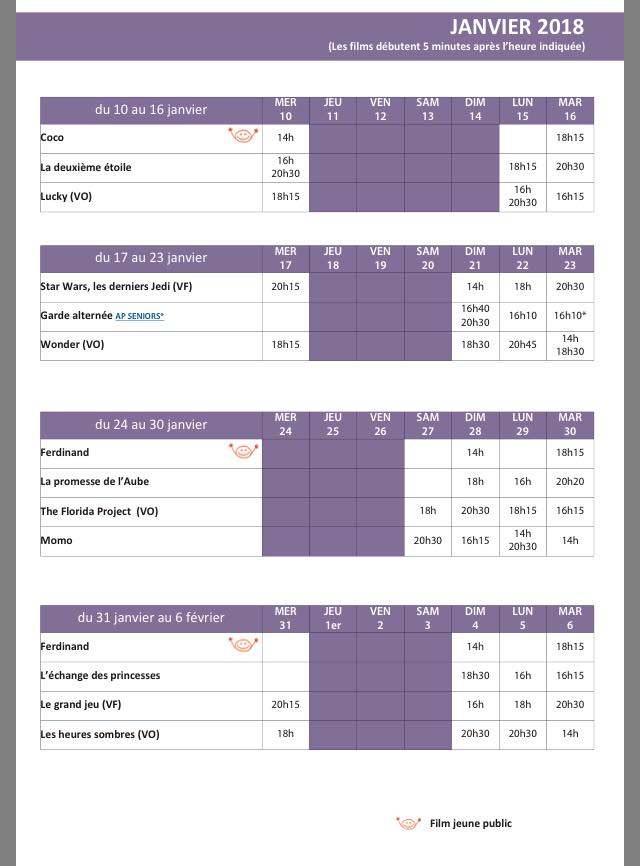 JANVIER 2018
(Les films débutent 5 minutes après l'heure indiquée)

| du 10 au 16 janvier | MER 10 | JEU 11 | VEN 12 | SAM 13 | DIM 14 | LUN 15 | MAR 16 |
|---|---|---|---|---|---|---|---|
| Coco | 14h | | | | | | 18h15 |
| La deuxième étoile | 16h 20h30 | | | | | 18h15 | 20h30 |
| Lucky (VO) | 18h15 | | | | | 16h 20h30 | 16h15 |

| du 17 au 23 janvier | MER 17 | JEU 18 | VEN 19 | SAM 20 | DIM 21 | LUN 22 | MAR 23 |
|---|---|---|---|---|---|---|---|
| Star Wars, les derniers Jedi (VF) | 20h15 | | | | 14h | 18h | 20h30 |
| Garde alternée AP SENIORS* | | | | | 16h40 20h30 | 16h10 | 16h10* |
| Wonder (VO) | 18h15 | | | | 18h30 | 20h45 | 14h 18h30 |

| du 24 au 30 janvier | MER 24 | JEU 25 | VEN 26 | SAM 27 | DIM 28 | LUN 29 | MAR 30 |
|---|---|---|---|---|---|---|---|
| Ferdinand | | | | | 14h | | 18h15 |
| La promesse de l'Aube | | | | | 18h | 16h | 20h20 |
| The Florida Project (VO) | | | | 18h | 20h30 | 18h15 | 16h15 |
| Momo | | | | 20h30 | 16h15 | 14h 20h30 | 14h |

| du 31 janvier au 6 février | MER 31 | JEU 1er | VEN 2 | SAM 3 | DIM 4 | LUN 5 | MAR 6 |
|---|---|---|---|---|---|---|---|
| Ferdinand | | | | | 14h | | 18h15 |
| L'échange des princesses | | | | | 18h30 | 16h | 16h15 |
| Le grand jeu (VF) | 20h15 | | | | 16h | 18h | 20h30 |
| Les heures sombres (VO) | 18h | | | | 20h30 | 20h30 | 14h |

Film jeune public